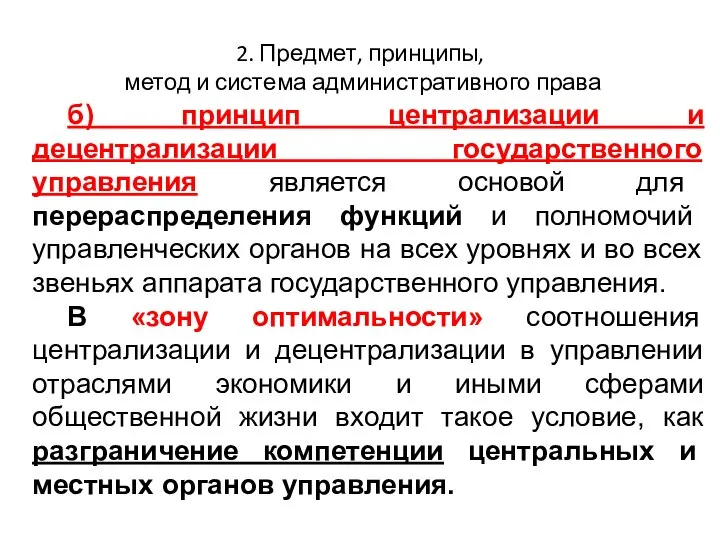 2. Предмет, принципы,
метод и система административного права

б) принцип централизации и децентрализации государственного управления является основой для перераспределения функций и полномочий управленческих органов на всех уровнях и во всех звеньях аппарата государственного управления.

В «зону оптимальности» соотношения централизации и децентрализации в управлении отраслями экономики и иными сферами общественной жизни входит такое условие, как разграничение компетенции центральных и местных органов управления.